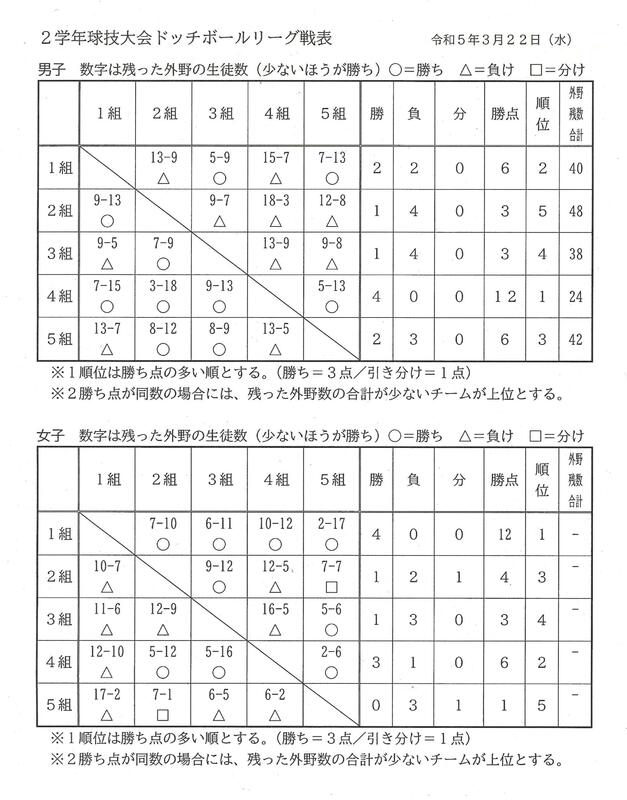 ２学年球技大会ドッチボールリーグ戦表　令和５年３月２２日（水）

男子　数字は残った外野の生徒数（少ないほうが勝ち）○＝勝ち　△＝負け　□＝分け

| | 1組 | 2組 | 3組 | 4組 | 5組 | 勝 | 負 | 分 | 勝点 | 順位 | 外野残数合計 |
|---|---|---|---|---|---|---|---|---|---|---|---|
| 1組 | | 13-9 △ | 5-9 ○ | 15-7 △ | 7-13 ○ | 2 | 2 | 0 | 6 | 2 | 40 |
| 2組 | 9-13 ○ | | 9-7 △ | 18-3 △ | 12-8 △ | 1 | 4 | 0 | 3 | 5 | 48 |
| 3組 | 9-5 △ | 7-9 ○ | | 13-9 △ | 9-8 △ | 1 | 4 | 0 | 3 | 4 | 38 |
| 4組 | 7-15 ○ | 3-18 ○ | 9-13 ○ | | 5-13 ○ | 4 | 0 | 0 | 12 | 1 | 24 |
| 5組 | 13-7 △ | 8-12 ○ | 8-9 ○ | 13-5 △ | | 2 | 3 | 0 | 6 | 3 | 42 |

※１順位は勝ち点の多い順とする。（勝ち＝３点／引き分け＝１点）
※２勝ち点が同数の場合には、残った外野数の合計が少ないチームが上位とする。

女子　数字は残った外野の生徒数（少ないほうが勝ち）○＝勝ち　△＝負け　□＝分け

| | 1組 | 2組 | 3組 | 4組 | 5組 | 勝 | 負 | 分 | 勝点 | 順位 | 外野残数合計 |
|---|---|---|---|---|---|---|---|---|---|---|---|
| 1組 | | 7-10 ○ | 6-11 ○ | 10-12 ○ | 2-17 ○ | 4 | 0 | 0 | 12 | 1 | - |
| 2組 | 10-7 △ | | 9-12 ○ | 12-5 △ | 7-7 □ | 1 | 2 | 1 | 4 | 3 | - |
| 3組 | 11-6 △ | 12-9 △ | | 16-5 △ | 5-6 ○ | 1 | 3 | 0 | 3 | 4 | - |
| 4組 | 12-10 △ | 5-12 ○ | 5-16 ○ | | 2-6 ○ | 3 | 1 | 0 | 6 | 2 | - |
| 5組 | 17-2 △ | 7-1 □ | 6-5 △ | 6-2 △ | | 0 | 3 | 1 | 1 | 5 | - |

※１順位は勝ち点の多い順とする。（勝ち＝３点／引き分け＝１点）
※２勝ち点が同数の場合には、残った外野数の合計が少ないチームが上位とする。